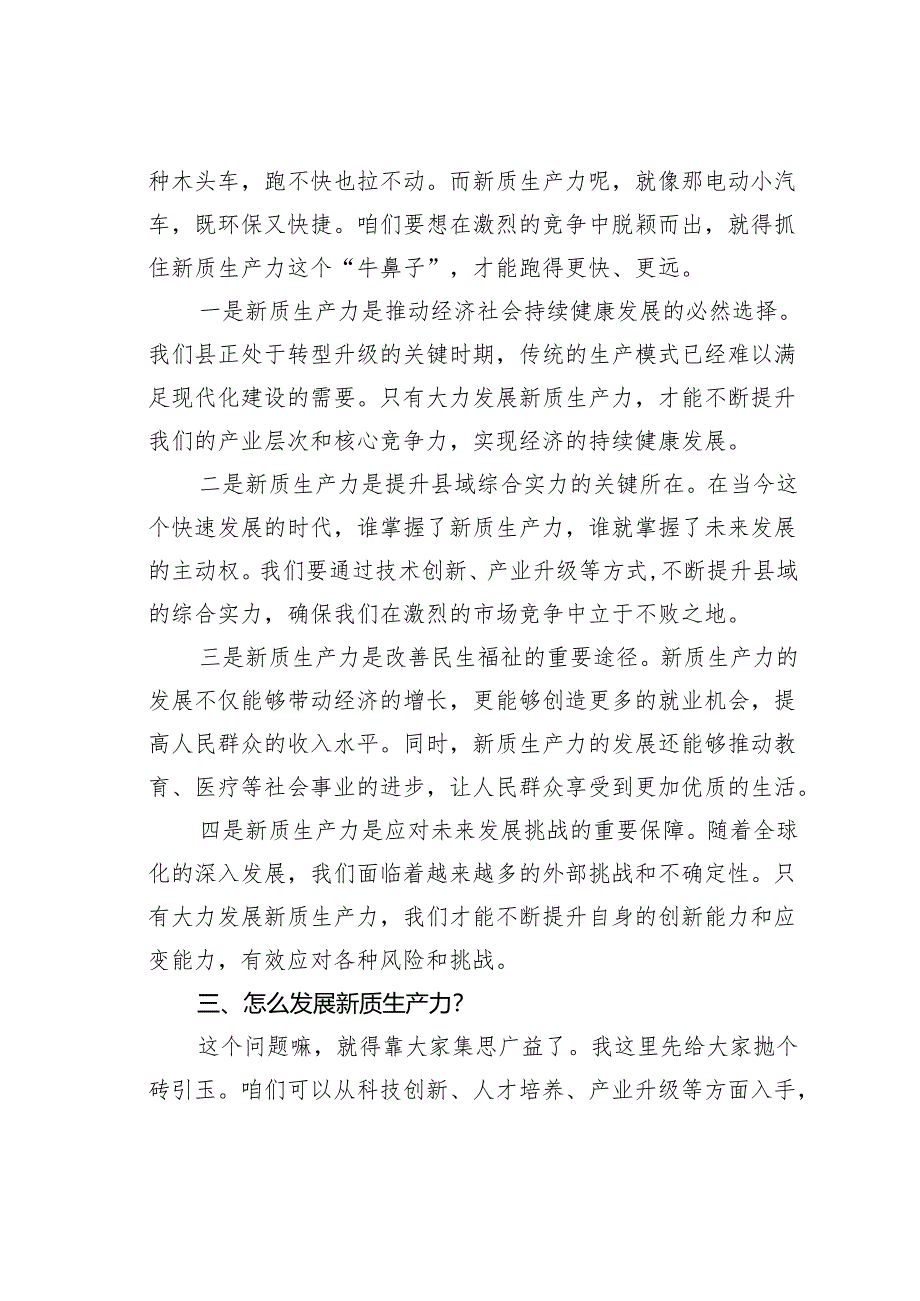 种木头车，跑不快也拉不动。而新质生产力呢，就像那电动小汽车，既环保又快捷。咱们要想在激烈的竞争中脱颖而出，就得抓住新质生产力这个“牛鼻子”，才能跑得更快、更远。

一是新质生产力是推动经济社会持续健康发展的必然选择。我们县正处于转型升级的关键时期，传统的生产模式已经难以满足现代化建设的需要。只有大力发展新质生产力，才能不断提升我们的产业层次和核心竞争力，实现经济的持续健康发展。

二是新质生产力是提升县域综合实力的关键所在。在当今这个快速发展的时代，谁掌握了新质生产力，谁就掌握了未来发展的主动权。我们要通过技术创新、产业升级等方式,不断提升县域的综合实力，确保我们在激烈的市场竞争中立于不败之地。

三是新质生产力是改善民生福祉的重要途径。新质生产力的发展不仅能够带动经济的增长，更能够创造更多的就业机会，提高人民群众的收入水平。同时，新质生产力的发展还能够推动教育、医疗等社会事业的进步，让人民群众享受到更加优质的生活。

四是新质生产力是应对未来发展挑战的重要保障。随着全球化的深入发展，我们面临着越来越多的外部挑战和不确定性。只有大力发展新质生产力，我们才能不断提升自身的创新能力和应变能力，有效应对各种风险和挑战。

三、怎么发展新质生产力？

这个问题嘛，就得靠大家集思广益了。我这里先给大家抛个砖引玉。咱们可以从科技创新、人才培养、产业升级等方面入手，